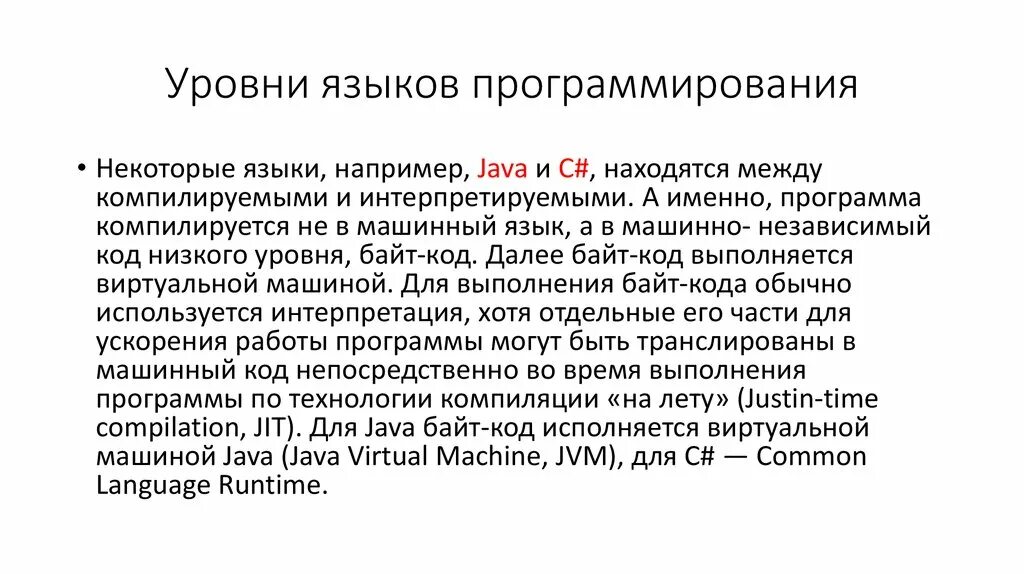 Уровни языков программирования

• Некоторые языки, например, Java и C#, находятся между компилируемыми и интерпретируемыми. А именно, программа компилируется не в машинный язык, а в машинно- независимый код низкого уровня, байт-код. Далее байт-код выполняется виртуальной машиной. Для выполнения байт-кода обычно используется интерпретация, хотя отдельные его части для ускорения работы программы могут быть транслированы в машинный код непосредственно во время выполнения программы по технологии компиляции «на лету» (Justin-time compilation, JIT). Для Java байт-код исполняется виртуальной машиной Java (Java Virtual Machine, JVM), для C# — Common Language Runtime.